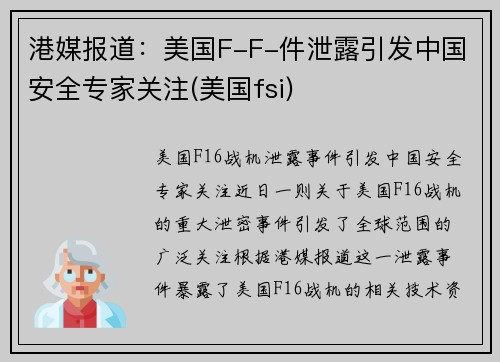 港媒报道：美国F-F-件泄露引发中国安全专家关注(美国fsi)

美国F16战机泄露事件引发中国安全专家关注近日一则关于美国F16战机的重大泄密事件引发了全球范围的广泛关注根据港媒报道这一泄露事件暴露了美国F16战机的相关技术资